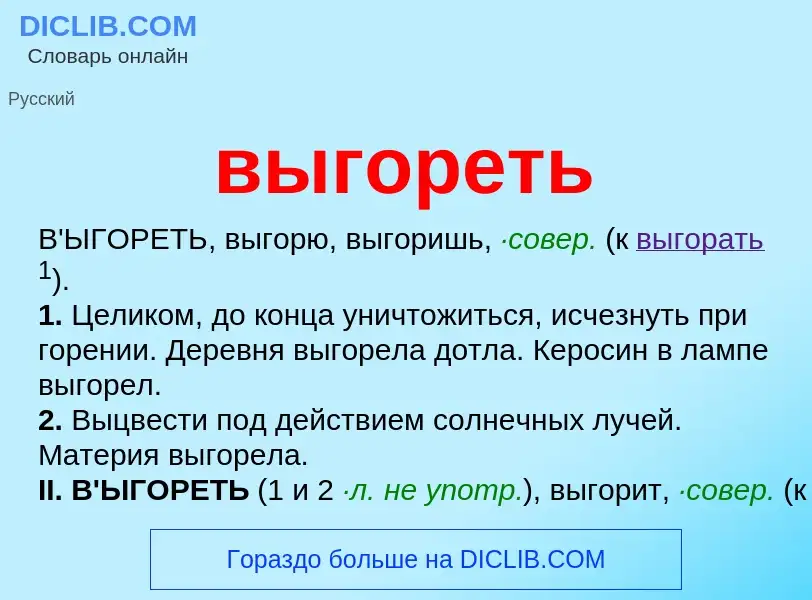 DICLIB.COM
Словарь онлайн

Русский

выгореть

В'ЫГОРЕТЬ, выгорю, выгоришь, ·совер. (к выгорать $^1$).
1. Целиком, до конца уничтожиться, исчезнуть при горении. Деревня выгорела дотла. Керосин в лампе выгорел.
2. Выцвести под действием солнечных лучей. Материя выгорела.
II. В'ЫГОРЕТЬ (1 и 2 ·л. не употр.), выгорит, ·совер. (к

Гораздо больше на DICLIB.COM